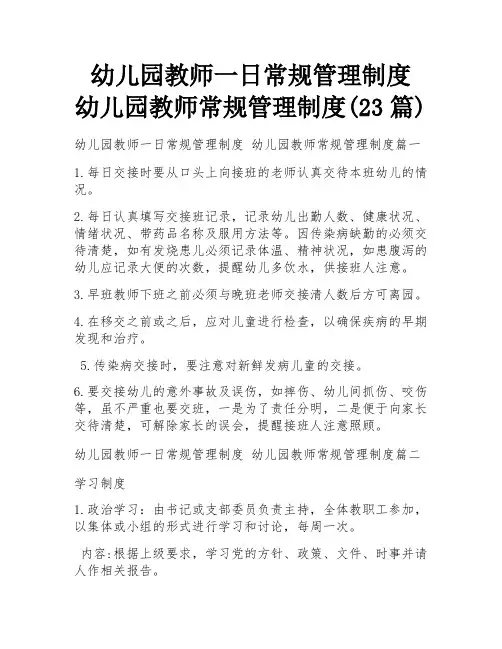 幼儿园教师一日常规管理制度
幼儿园教师常规管理制度(23 篇)

幼儿园教师一日常规管理制度 幼儿园教师常规管理制度篇一

1.每日交接时要从口头上向接班的老师认真交待本班幼儿的情况。

2.每日认真填写交接班记录，记录幼儿出勤人数、健康状况、情绪状况、带药品名称及服用方法等。因传染病缺勤的必须交待清楚，如有发烧患儿必须记录体温、精神状况，如患腹泻的幼儿应记录大便的次数，提醒幼儿多饮水，供接班人注意。

3.早班教师下班之前必须与晚班老师交接清人数后方可离园。

4.在移交之前或之后，应对儿童进行检查，以确保疾病的早期发现和治疗。

5.传染病交接时，要注意对新鲜发病儿童的交接。

6.要交接幼儿的意外事故及误伤，如摔伤、幼儿间抓伤、咬伤等，虽不严重也要交班，一是为了责任分明，二是便于向家长交待清楚，可解除家长的误会，提醒接班人注意照顾。

幼儿园教师一日常规管理制度 幼儿园教师常规管理制度篇二

学习制度

1.政治学习：由书记或支部委员负责主持，全体教职工参加，以集体或小组的形式进行学习和讨论，每周一次。

内容:根据上级要求，学习党的方针、政策、文件、时事并请人作相关报告。